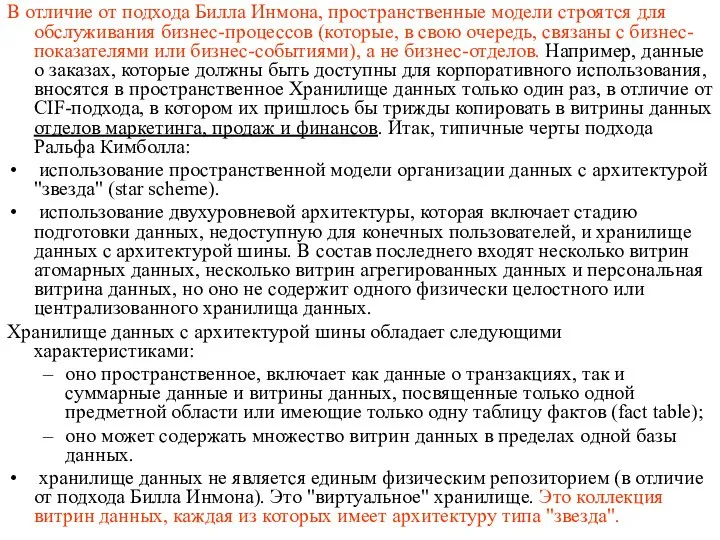 В отличие от подхода Билла Инмона, пространственные модели строятся для обслуживания бизнес-процессов (которые, в свою очередь, связаны с бизнес-показателями или бизнес-событиями), а не бизнес-отделов. Например, данные о заказах, которые должны быть доступны для корпоративного использования, вносятся в пространственное Хранилище данных только один раз, в отличие от CIF-подхода, в котором их пришлось бы трижды копировать в витрины данных отделов маркетинга, продаж и финансов. Итак, типичные черты подхода Ральфа Кимболла:

• использование пространственной модели организации данных с архитектурой "звезда" (star scheme).

• использование двухуровневой архитектуры, которая включает стадию подготовки данных, недоступную для конечных пользователей, и хранилище данных с архитектурой шины. В состав последнего входят несколько витрин атомарных данных, несколько витрин агрегированных данных и персональная витрина данных, но оно не содержит одного физически целостного или централизованного хранилища данных.

Хранилище данных с архитектурой шины обладает следующими характеристиками:

– оно пространственное, включает как данные о транзакциях, так и суммарные данные и витрины данных, посвященные только одной предметной области или имеющие только одну таблицу фактов (fact table);

– оно может содержать множество витрин данных в пределах одной базы данных.

• хранилище данных не является единым физическим репозиторием (в отличие от подхода Билла Инмона). Это "виртуальное" хранилище. Это коллекция витрин данных, каждая из которых имеет архитектуру типа "звезда".